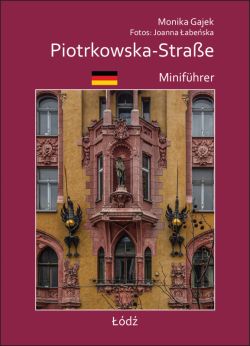 Monika Gajek
Fotos: Joanna Łabeńska

Piotrkowska-Straße

Miniführer

Łódź